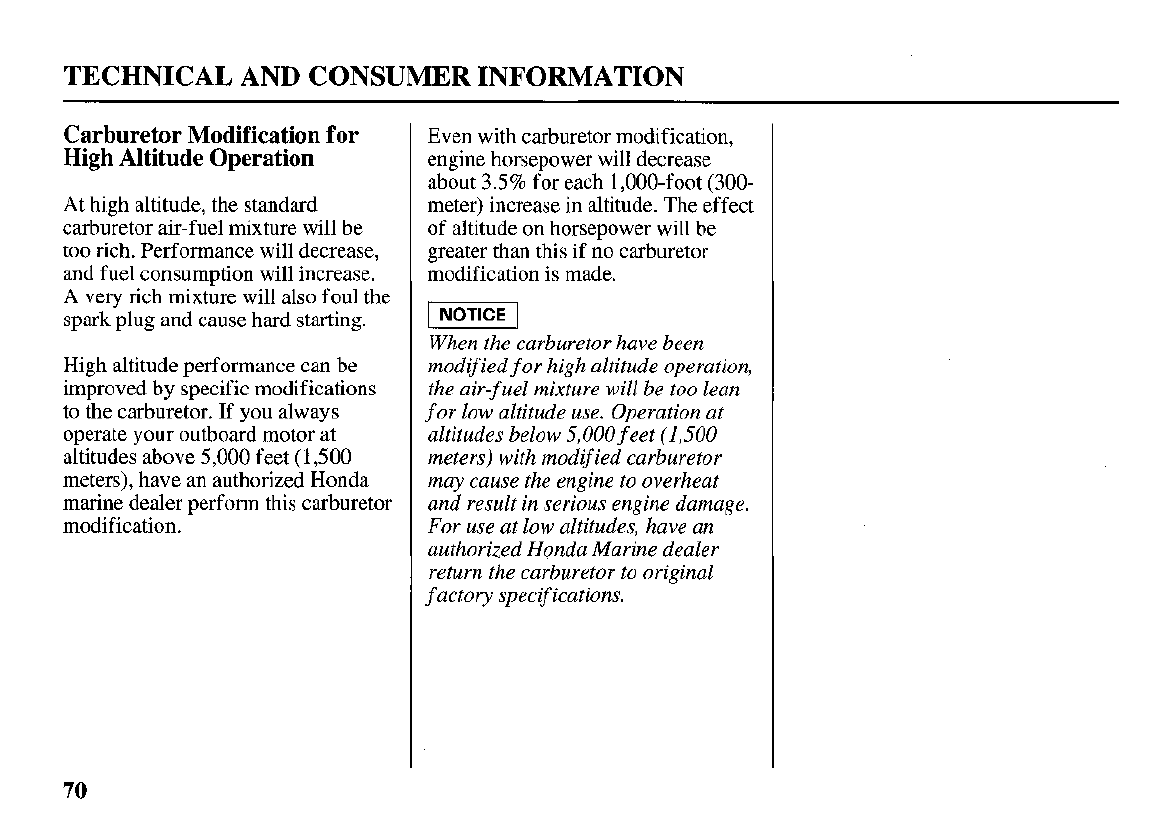 TECHNICAL AND CONSUMER INFORMATION

Carburetor Modification for High Altitude Operation

At high altitude, the standard carburetor air-fuel mixture will be too rich. Performance will decrease, and fuel consumption will increase. A very rich mixture will also foul the spark plug and cause hard starting.

High altitude performance can be improved by specific modifications to the carburetor. If you always operate your outboard motor at altitudes above 5,000 feet (1,500 meters), have an authorized Honda marine dealer perform this carburetor modification.

Even with carburetor modification, engine horsepower will decrease about 3.5% for each 1,000-foot (300-meter) increase in altitude. The effect of altitude on horsepower will be greater than this if no carburetor modification is made.

NOTICE

When the carburetor have been modified for high altitude operation, the air-fuel mixture will be too lean for low altitude use. Operation at altitudes below 5,000 feet (1,500 meters) with modified carburetor may cause the engine to overheat and result in serious engine damage. For use at low altitudes, have an authorized Honda Marine dealer return the carburetor to original factory specifications.

70